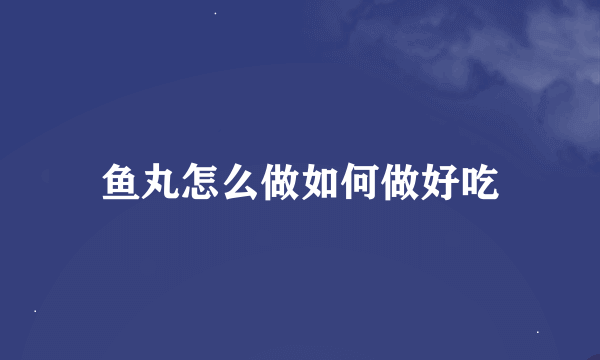 鱼丸怎么做如何做好吃